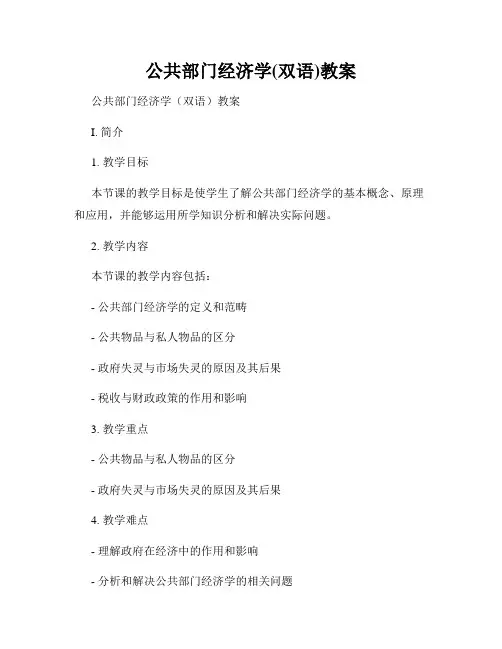 公共部门经济学(双语)教案

公共部门经济学（双语）教案

I. 简介

1. 教学目标

本节课的教学目标是使学生了解公共部门经济学的基本概念、原理和应用，并能够运用所学知识分析和解决实际问题。

2. 教学内容

本节课的教学内容包括：

- 公共部门经济学的定义和范畴

- 公共物品与私人物品的区分

- 政府失灵与市场失灵的原因及其后果

- 税收与财政政策的作用和影响

3. 教学重点

- 公共物品与私人物品的区分

- 政府失灵与市场失灵的原因及其后果

4. 教学难点

- 理解政府在经济中的作用和影响

- 分析和解决公共部门经济学的相关问题